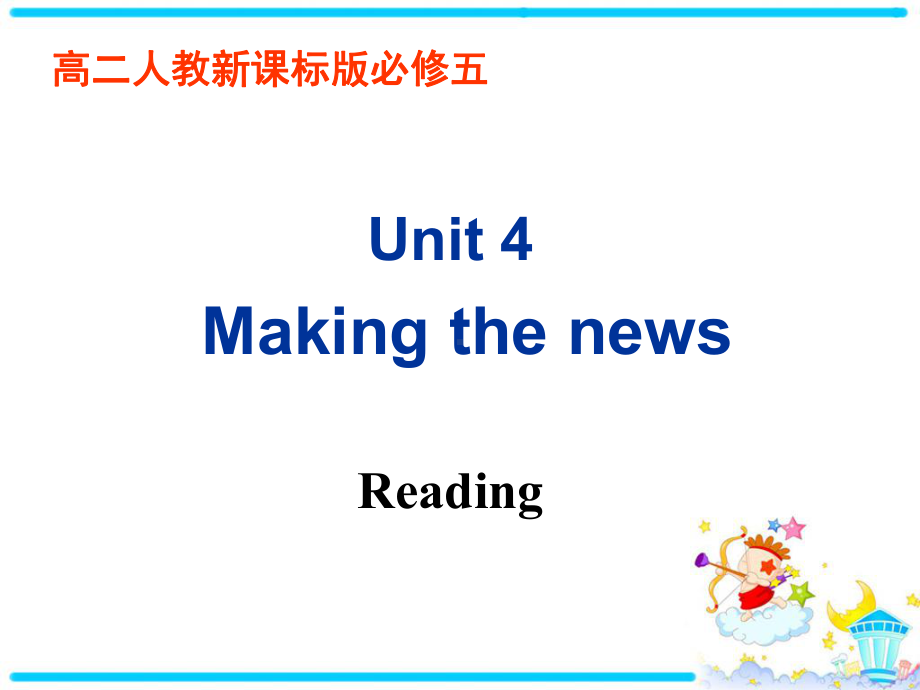 高二人教新课标版必修五

Unit 4
Making the news

Reading